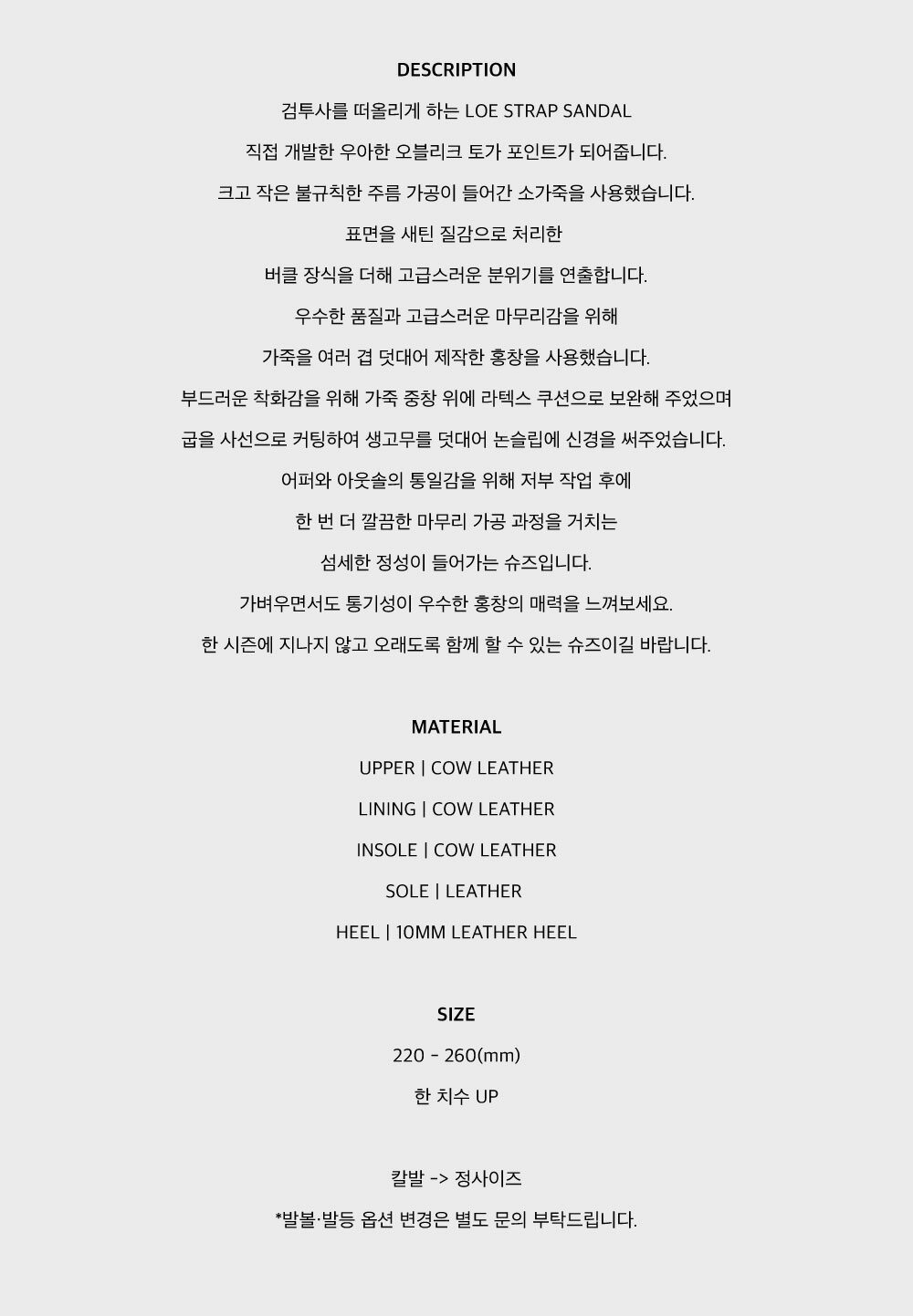 DESCRIPTION

검투사를 떠올리게 하는 LOE STRAP SANDAL

직접 개발한 우아한 오블리크 토가 포인트가 되어줍니다.

크고 작은 불규칙한 주름 가공이 들어간 소가죽을 사용했습니다.

표면을 새틴 질감으로 처리한

버클 장식을 더해 고급스러운 분위기를 연출합니다.

우수한 품질과 고급스러운 마무리감을 위해

가죽을 여러 겹 덧대어 제작한 홍창을 사용했습니다.

부드러운 착화감을 위해 가죽 중창 위에 라텍스 쿠션으로 보완해 주었으며

굽을 사선으로 커팅하여 생고무를 덧대어 논슬립에 신경을 써주었습니다.

어퍼와 아웃솔의 통일감을 위해 저부 작업 후에

한 번 더 깔끔한 마무리 가공 과정을 거치는

섬세한 정성이 들어가는 슈즈입니다.

가벼우면서도 통기성이 우수한 홍창의 매력을 느껴보세요.

한 시즌에 지나지 않고 오래도록 함께 할 수 있는 슈즈이길 바랍니다.

MATERIAL

UPPER | COW LEATHER

LINING | COW LEATHER

INSOLE | COW LEATHER

SOLE | LEATHER

HEEL | 10MM LEATHER HEEL

SIZE

220 - 260(mm)

한 치수 UP

칼발 -> 정사이즈

*발볼·발등 옵션 변경은 별도 문의 부탁드립니다.